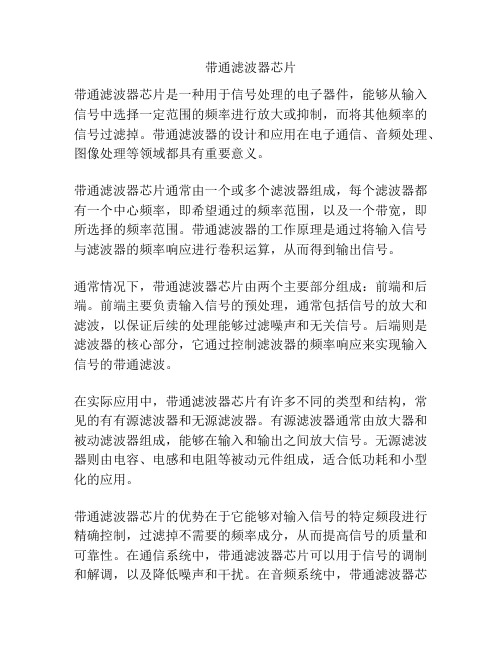 带通滤波器芯片

带通滤波器芯片是一种用于信号处理的电子器件，能够从输入信号中选择一定范围的频率进行放大或抑制，而将其他频率的信号过滤掉。带通滤波器的设计和应用在电子通信、音频处理、图像处理等领域都具有重要意义。

带通滤波器芯片通常由一个或多个滤波器组成，每个滤波器都有一个中心频率，即希望通过的频率范围，以及一个带宽，即所选择的频率范围。带通滤波器的工作原理是通过将输入信号与滤波器的频率响应进行卷积运算，从而得到输出信号。

通常情况下，带通滤波器芯片由两个主要部分组成：前端和后端。前端主要负责输入信号的预处理，通常包括信号的放大和滤波，以保证后续的处理能够过滤噪声和无关信号。后端则是滤波器的核心部分，它通过控制滤波器的频率响应来实现输入信号的带通滤波。

在实际应用中，带通滤波器芯片有许多不同的类型和结构，常见的有有源滤波器和无源滤波器。有源滤波器通常由放大器和被动滤波器组成，能够在输入和输出之间放大信号。无源滤波器则由电容、电感和电阻等被动元件组成，适合低功耗和小型化的应用。

带通滤波器芯片的优势在于它能够对输入信号的特定频段进行精确控制，过滤掉不需要的频率成分，从而提高信号的质量和可靠性。在通信系统中，带通滤波器芯片可以用于信号的调制和解调，以及降低噪声和干扰。在音频系统中，带通滤波器芯